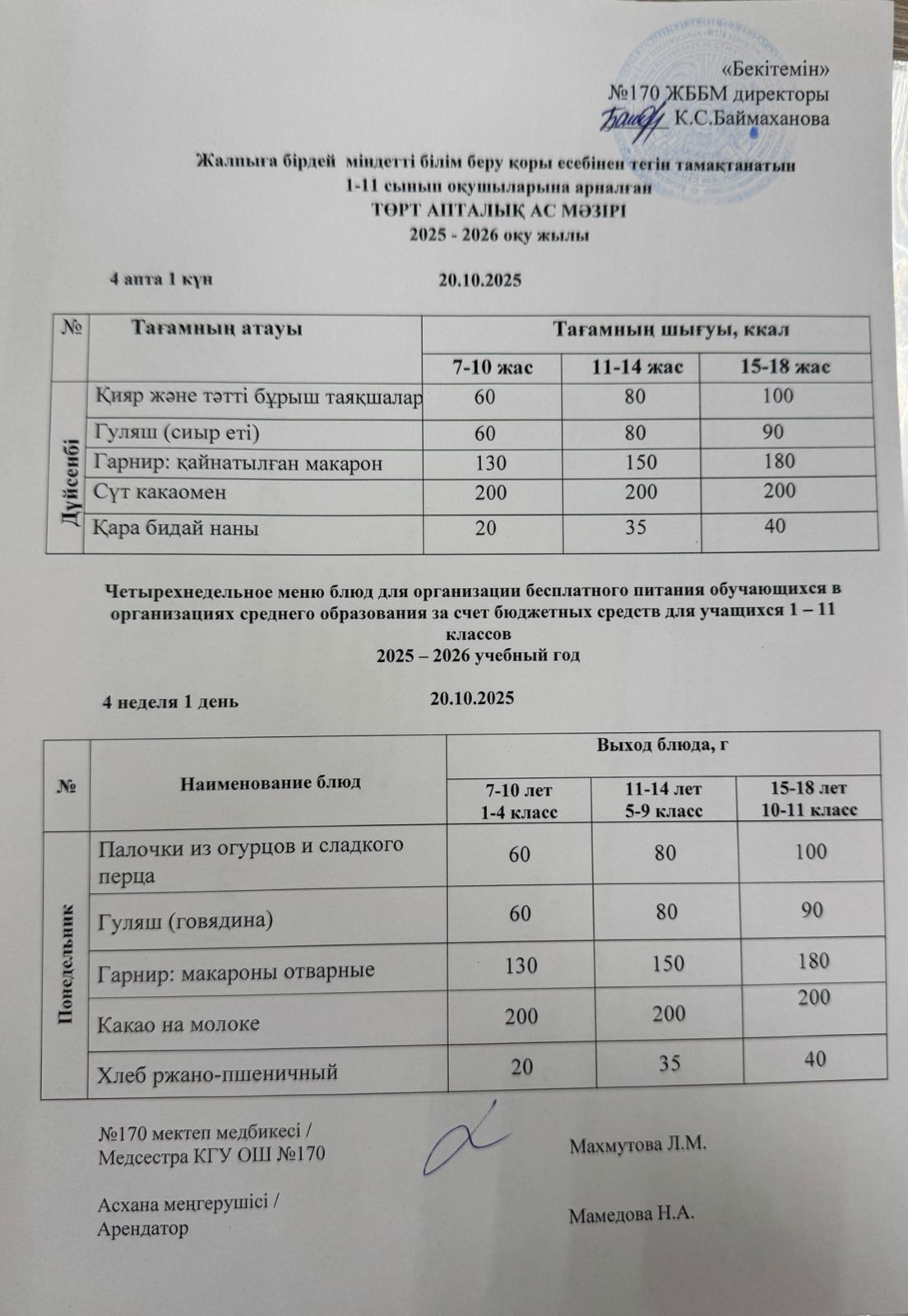 «Бекітемін»
№170 ЖББМ директоры
К.С.Баймаханова

Жалпыға бірдей міндетті білім беру қоры есебінен тегін тамақтанатын 1-11 сынып оқушыларына арналған
ТӨРТ АПТАЛЫҚ АС МӘЗІРІ
2025 - 2026 оқу жылы

4 апта 1 күн 20.10.2025

| № | Тағамның атауы | Тағамның шығуы, ккал | | |
|---|---|---|---|---|
| | | 7-10 жас | 11-14 жас | 15-18 жас |
| Дүйсенбі | Қияр және тәтті бұрыш таяқшалар | 60 | 80 | 100 |
| | Гуляш (сиыр еті) | 60 | 80 | 90 |
| | Гарнир: қайнатылған макарон | 130 | 150 | 180 |
| | Сүт какаомен | 200 | 200 | 200 |
| | Қара бидай наны | 20 | 35 | 40 |

Четырехнедельное меню блюд для организации бесплатного питания обучающихся в организациях среднего образования за счет бюджетных средств для учащихся 1 – 11 классов
2025 – 2026 учебный год

4 неделя 1 день 20.10.2025

| № | Наименование блюд | Выход блюда, г | | |
|---|---|---|---|---|
| | | 7-10 лет 1-4 класс | 11-14 лет 5-9 класс | 15-18 лет 10-11 класс |
| Понедельник | Палочки из огурцов и сладкого перца | 60 | 80 | 100 |
| | Гуляш (говядина) | 60 | 80 | 90 |
| | Гарнир: макароны отварные | 130 | 150 | 180 |
| | Какао на молоке | 200 | 200 | 200 |
| | Хлеб ржано-пшеничный | 20 | 35 | 40 |

№170 мектеп медбикесі / Медсестра КГУ ОШ №170 Махмутова Л.М.

Асхана меңгерушісі / Арендатор Мамедова Н.А.